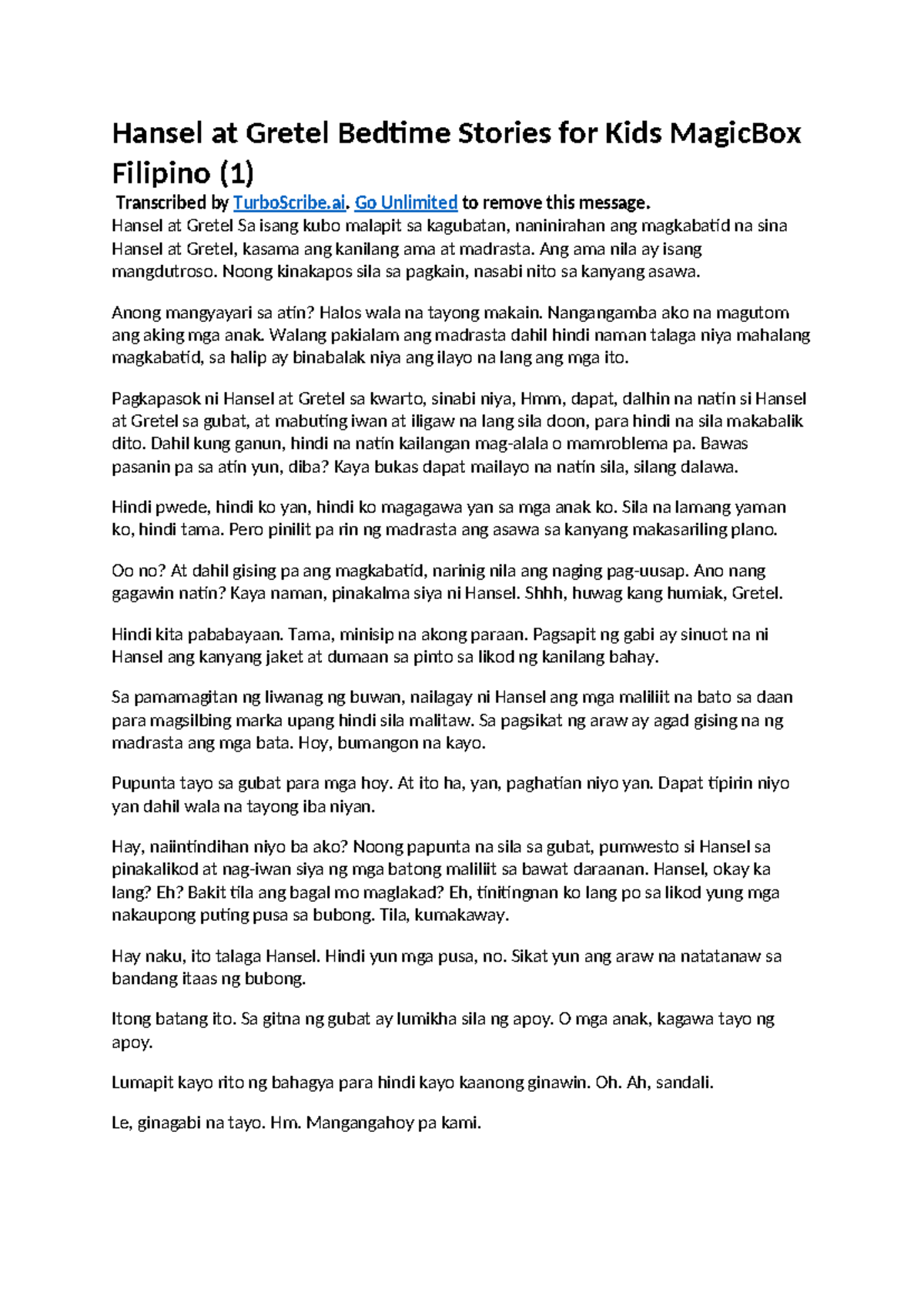 Hansel at Gretel Bedtime Stories for Kids MagicBox Filipino (1)

Transcribed by TurboScribe.ai. Go Unlimited to remove this message.

Hansel at Gretel Sa isang kubo malapit sa kagubatan, naninirahan ang magkabatid na sina Hansel at Gretel, kasama ang kanilang ama at madrasta. Ang ama nila ay isang mangdutroso. Noong kinakapos sila sa pagkain, nasabi nito sa kanyang asawa.

Anong mangyayari sa atin? Halos wala na tayong makain. Nangangamba ako na magutom ang aking mga anak. Walang pakialam ang madrasta dahil hindi naman talaga niya mahalang magkabatid, sa halip ay binabalak niya ang ilayo na lang ang mga ito.

Pagkapasok ni Hansel at Gretel sa kwarto, sinabi niya, Hmm, dapat, dalhin na natin si Hansel at Gretel sa gubat, at mabuting iwan at iligaw na lang sila doon, para hindi na sila makabalik dito. Dahil kung ganun, hindi na natin kailangan mag-alala o mamroblema pa. Bawas pasanin pa sa atin yun, diba? Kaya bukas dapat mailayo na natin sila, silang dalawa.

Hindi pwede, hindi ko yan, hindi ko magagawa yan sa mga anak ko. Sila na lamang yaman ko, hindi tama. Pero pinilit pa rin ng madrasta ang asawa sa kanyang makasariling plano.

Oo no? At dahil gising pa ang magkabatid, narinig nila ang naging pag-uusap. Ano nang gagawin natin? Kaya naman, pinakalma siya ni Hansel. Shhh, huwag kang humiak, Gretel.

Hindi kita pababayaan. Tama, minisip na akong paraan. Pagsapit ng gabi ay sinuot na ni Hansel ang kanyang jaket at dumaan sa pinto sa likod ng kanilang bahay.

Sa pamamagitan ng liwanag ng buwan, nailagay ni Hansel ang mga maliliit na bato sa daan para magsilbing marka upang hindi sila malitaw. Sa pagsikat ng araw ay agad gising na ng madrasta ang mga bata. Hoy, bumangon na kayo.

Pupunta tayo sa gubat para mga hoy. At ito ha, yan, paghatian niyo yan. Dapat tipirin niyo yan dahil wala na tayong iba niyan.

Hay, naiintindihan niyo ba ako? Noong papunta na sila sa gubat, pumwesto si Hansel sa pinakalikod at nag-iwan siya ng mga batong maliliit sa bawat daraanan. Hansel, okay ka lang? Eh? Bakit tila ang bagal mo maglakad? Eh, tinitingnan ko lang po sa likod yung mga nakaupong puting pusa sa bubong. Tila, kumakaway.

Hay naku, ito talaga Hansel. Hindi yun mga pusa, no. Sikat yun ang araw na natatanaw sa bandang itaas ng bubong.

Itong batang ito. Sa gitna ng gubat ay lumikha sila ng apoy. O mga anak, kagawa tayo ng apoy.

Lumapit kayo rito ng bahagya para hindi kayo kaanong ginawin. Oh. Ah, sandali.

Le, ginagabi na tayo. Hm. Mangangahoy pa kami.